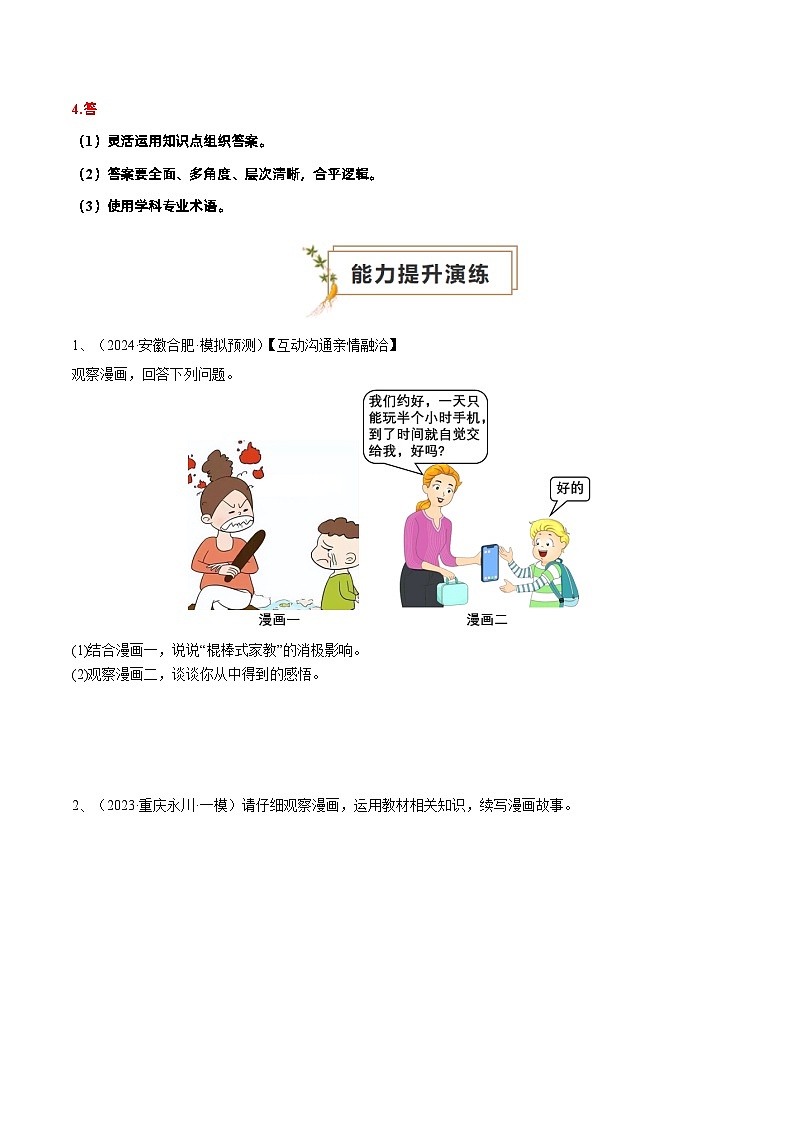 4.答

（1）灵活运用知识点组织答案。

（2）答案要全面、多角度、层次清晰，合乎逻辑。

（3）使用学科专业术语。

能力提升演练

1、（2024·安徽合肥·模拟预测）【互动沟通亲情融洽】

观察漫画，回答下列问题。

我们约好，一天只能玩半个小时手机，到了时间就自觉交给我，好吗？

好的

漫画一

漫画二

(1)结合漫画一，说说“棍棒式家教”的消极影响。
(2)观察漫画二，谈谈你从中得到的感悟。

2、（2023·重庆永川·一模）请仔细观察漫画，运用教材相关知识，续写漫画故事。